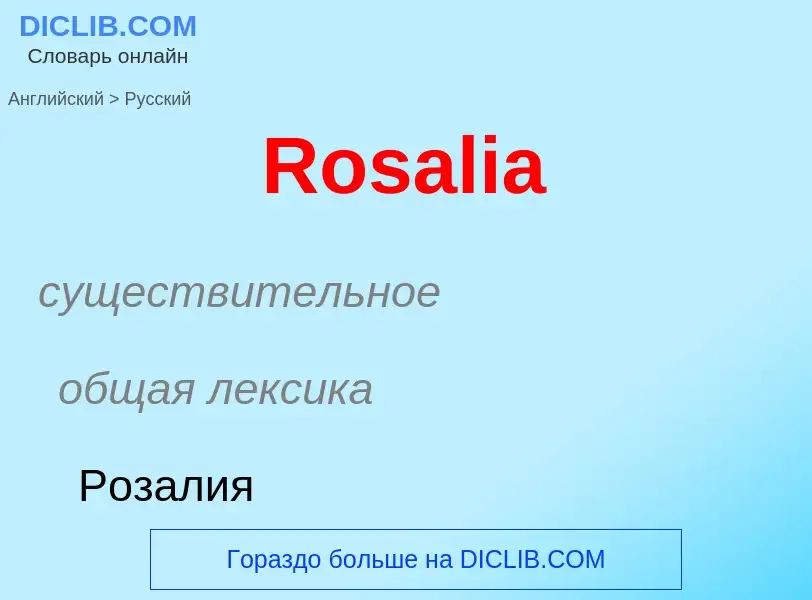 DICLIB.COM
Словарь онлайн

Английский > Русский

Rosalia

существительное

общая лексика

Розалия

Гораздо больше на DICLIB.COM